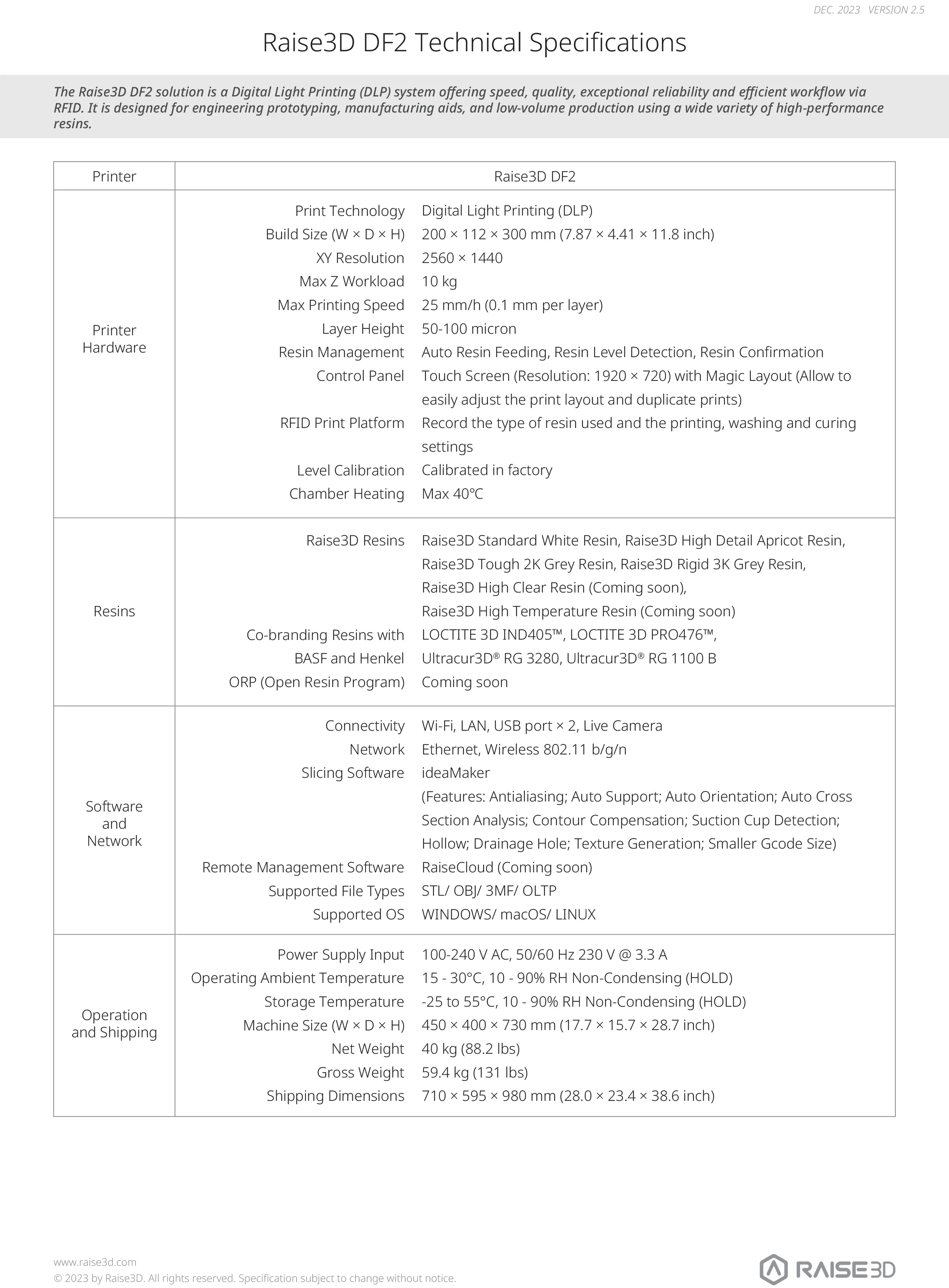 DEC. 2023 VERSION 2.5

Raise3D DF2 Technical Specifications

The Raise3D DF2 solution is a Digital Light Printing (DLP) system offering speed, quality, exceptional reliability and efficient workflow via RFID. It is designed for engineering prototyping, manufacturing aids, and low-volume production using a wide variety of high-performance resins.

| Printer | Raise3D DF2 | |
|---|---|---|
| Printer Hardware | Print Technology | Digital Light Printing (DLP) |
| | Build Size (W × D × H) | 200 × 112 × 300 mm (7.87 × 4.41 × 11.8 inch) |
| | XY Resolution | 2560 × 1440 |
| | Max Z Workload | 10 kg |
| | Max Printing Speed | 25 mm/h (0.1 mm per layer) |
| | Layer Height | 50-100 micron |
| | Resin Management | Auto Resin Feeding, Resin Level Detection, Resin Confirmation |
| | Control Panel | Touch Screen (Resolution: 1920 × 720) with Magic Layout (Allow to easily adjust the print layout and duplicate prints) |
| | RFID Print Platform | Record the type of resin used and the printing, washing and curing settings |
| | Level Calibration | Calibrated in factory |
| | Chamber Heating | Max 40℃ |
| Resins | Raise3D Resins | Raise3D Standard White Resin, Raise3D High Detail Apricot Resin, Raise3D Tough 2K Grey Resin, Raise3D Rigid 3K Grey Resin, Raise3D High Clear Resin (Coming soon), Raise3D High Temperature Resin (Coming soon) |
| | Co-branding Resins with BASF and Henkel | LOCTITE 3D IND405™, LOCTITE 3D PRO476™, Ultracur3D® RG 3280, Ultracur3D® RG 1100 B |
| | ORP (Open Resin Program) | Coming soon |
| Software and Network | Connectivity | Wi-Fi, LAN, USB port × 2, Live Camera |
| | Network | Ethernet, Wireless 802.11 b/g/n |
| | Slicing Software | ideaMaker (Features: Antialiasing; Auto Support; Auto Orientation; Auto Cross Section Analysis; Contour Compensation; Suction Cup Detection; Hollow; Drainage Hole; Texture Generation; Smaller Gcode Size) |
| | Remote Management Software | RaiseCloud (Coming soon) |
| | Supported File Types | STL/ OBJ/ 3MF/ OLTP |
| | Supported OS | WINDOWS/ macOS/ LINUX |
| Operation and Shipping | Power Supply Input | 100-240 V AC, 50/60 Hz 230 V @ 3.3 A |
| | Operating Ambient Temperature | 15 - 30°C, 10 - 90% RH Non-Condensing (HOLD) |
| | Storage Temperature | -25 to 55°C, 10 - 90% RH Non-Condensing (HOLD) |
| | Machine Size (W × D × H) | 450 × 400 × 730 mm (17.7 × 15.7 × 28.7 inch) |
| | Net Weight | 40 kg (88.2 lbs) |
| | Gross Weight | 59.4 kg (131 lbs) |
| | Shipping Dimensions | 710 × 595 × 980 mm (28.0 × 23.4 × 38.6 inch) |

www.raise3d.com
© 2023 by Raise3D. All rights reserved. Specification subject to change without notice.

RAISE3D